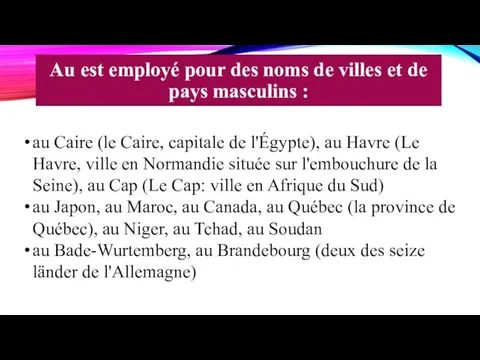 Au est employé pour des noms de villes et de pays masculins :

• au Caire (le Caire, capitale de l'Égypte), au Havre (Le Havre, ville en Normandie située sur l'embouchure de la Seine), au Cap (Le Cap: ville en Afrique du Sud)
• au Japon, au Maroc, au Canada, au Québec (la province de Québec), au Niger, au Tchad, au Soudan
• au Bade-Wurtemberg, au Brandebourg (deux des seize länder de l'Allemagne)